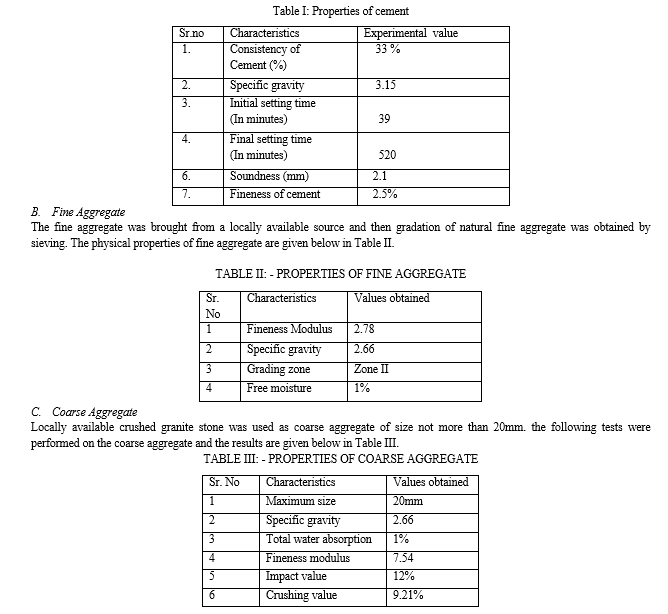 Table I: Properties of cement

| Sr.no | Characteristics | Experimental value |
|---|---|---|
| 1. | Consistency of Cement (%) | 33 % |
| 2. | Specific gravity | 3.15 |
| 3. | Initial setting time (In minutes) | 39 |
| 4. | Final setting time (In minutes) | 520 |
| 6. | Soundness (mm) | 2.1 |
| 7. | Fineness of cement | 2.5% |

B. Fine Aggregate
The fine aggregate was brought from a locally available source and then gradation of natural fine aggregate was obtained by sieving. The physical properties of fine aggregate are given below in Table II.

TABLE II: - PROPERTIES OF FINE AGGREGATE

| Sr. No | Characteristics | Values obtained |
|---|---|---|
| 1 | Fineness Modulus | 2.78 |
| 2 | Specific gravity | 2.66 |
| 3 | Grading zone | Zone II |
| 4 | Free moisture | 1% |

C. Coarse Aggregate
Locally available crushed granite stone was used as coarse aggregate of size not more than 20mm. the following tests were performed on the coarse aggregate and the results are given below in Table III.

TABLE III: - PROPERTIES OF COARSE AGGREGATE

| Sr. No | Characteristics | Values obtained |
|---|---|---|
| 1 | Maximum size | 20mm |
| 2 | Specific gravity | 2.66 |
| 3 | Total water absorption | 1% |
| 4 | Fineness modulus | 7.54 |
| 5 | Impact value | 12% |
| 6 | Crushing value | 9.21% |